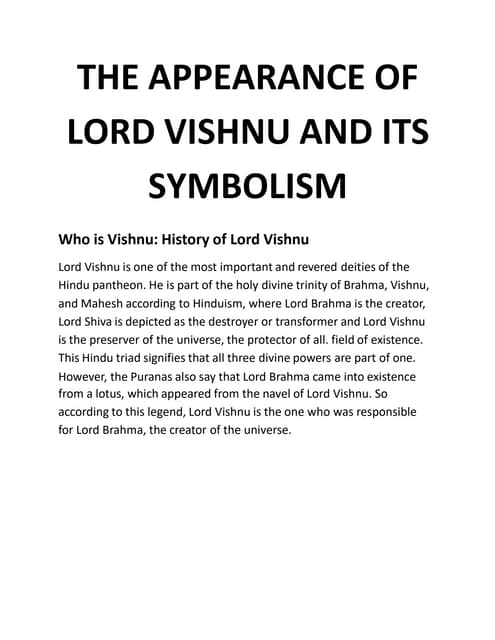 THE APPEARANCE OF LORD VISHNU AND ITS SYMBOLISM

Who is Vishnu: History of Lord Vishnu

Lord Vishnu is one of the most important and revered deities of the Hindu pantheon. He is part of the holy divine trinity of Brahma, Vishnu, and Mahesh according to Hinduism, where Lord Brahma is the creator, Lord Shiva is depicted as the destroyer or transformer and Lord Vishnu is the preserver of the universe, the protector of all. field of existence. This Hindu triad signifies that all three divine powers are part of one. However, the Puranas also say that Lord Brahma came into existence from a lotus, which appeared from the navel of Lord Vishnu. So according to this legend, Lord Vishnu is the one who was responsible for Lord Brahma, the creator of the universe.